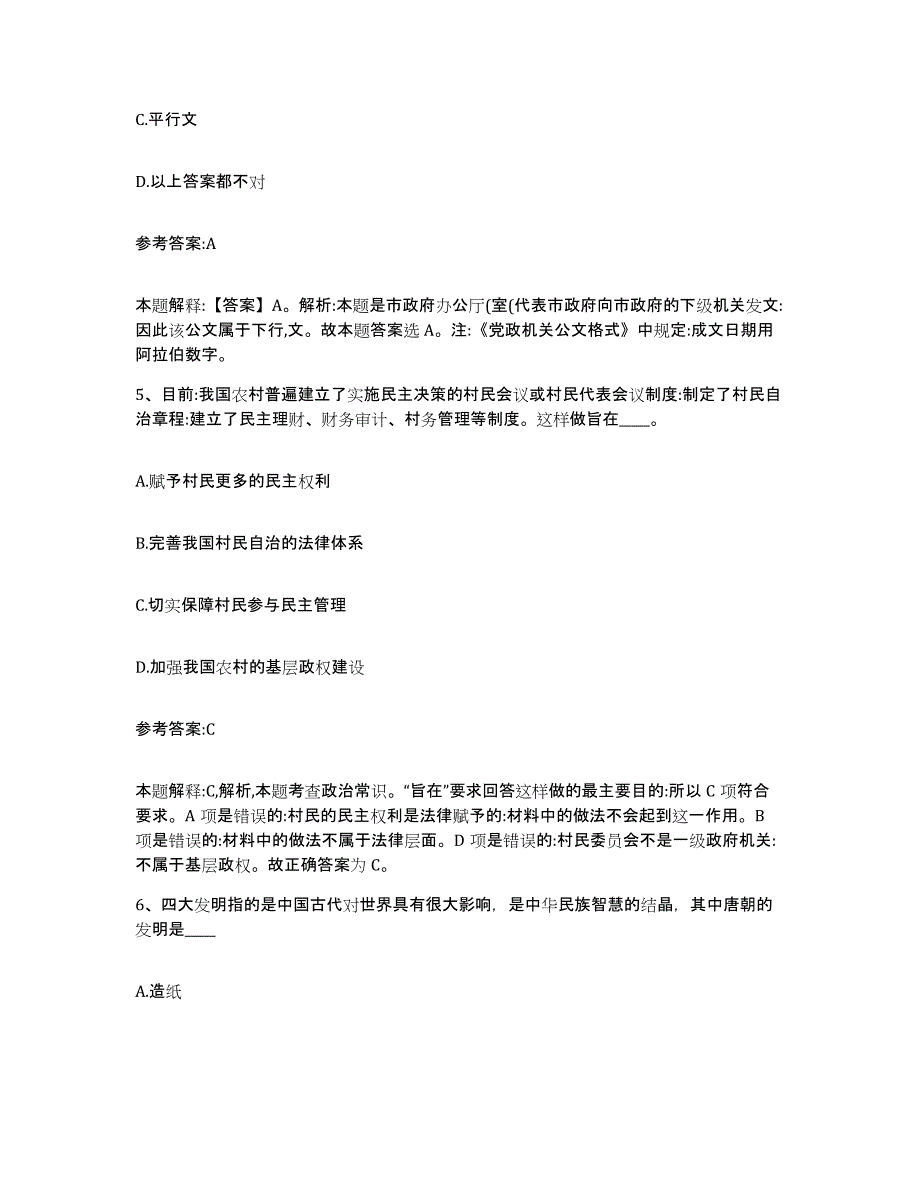 C.平行文

D.以上答案都不对

参考答案:A

本题解释:【答案】A。解析:本题是市政府办公厅(室(代表市政府向市政府的下级机关发文:因此该公文属于下行,文。故本题答案选 A。注:《党政机关公文格式》中规定:成文日期用阿拉伯数字。

5、目前:我国农村普遍建立了实施民主决策的村民会议或村民代表会议制度:制定了村民自治章程:建立了民主理财、财务审计、村务管理等制度。这样做旨在____。

A.赋予村民更多的民主权利

B.完善我国村民自治的法律体系

C.切实保障村民参与民主管理

D.加强我国农村的基层政权建设

参考答案:C

本题解释:C,解析,本题考查政治常识。“旨在”要求回答这样做的最主要目的:所以 C 项符合要求。A 项是错误的:村民的民主权利是法律赋予的:材料中的做法不会起到这一作用。B 项是错误的:材料中的做法不属于法律层面。D 项是错误的:村民委员会不是一级政府机关:不属于基层政权。故正确答案为 C。

6、四大发明指的是中国古代对世界具有很大影响,是中华民族智慧的结晶,其中唐朝的发明是____

A.造纸